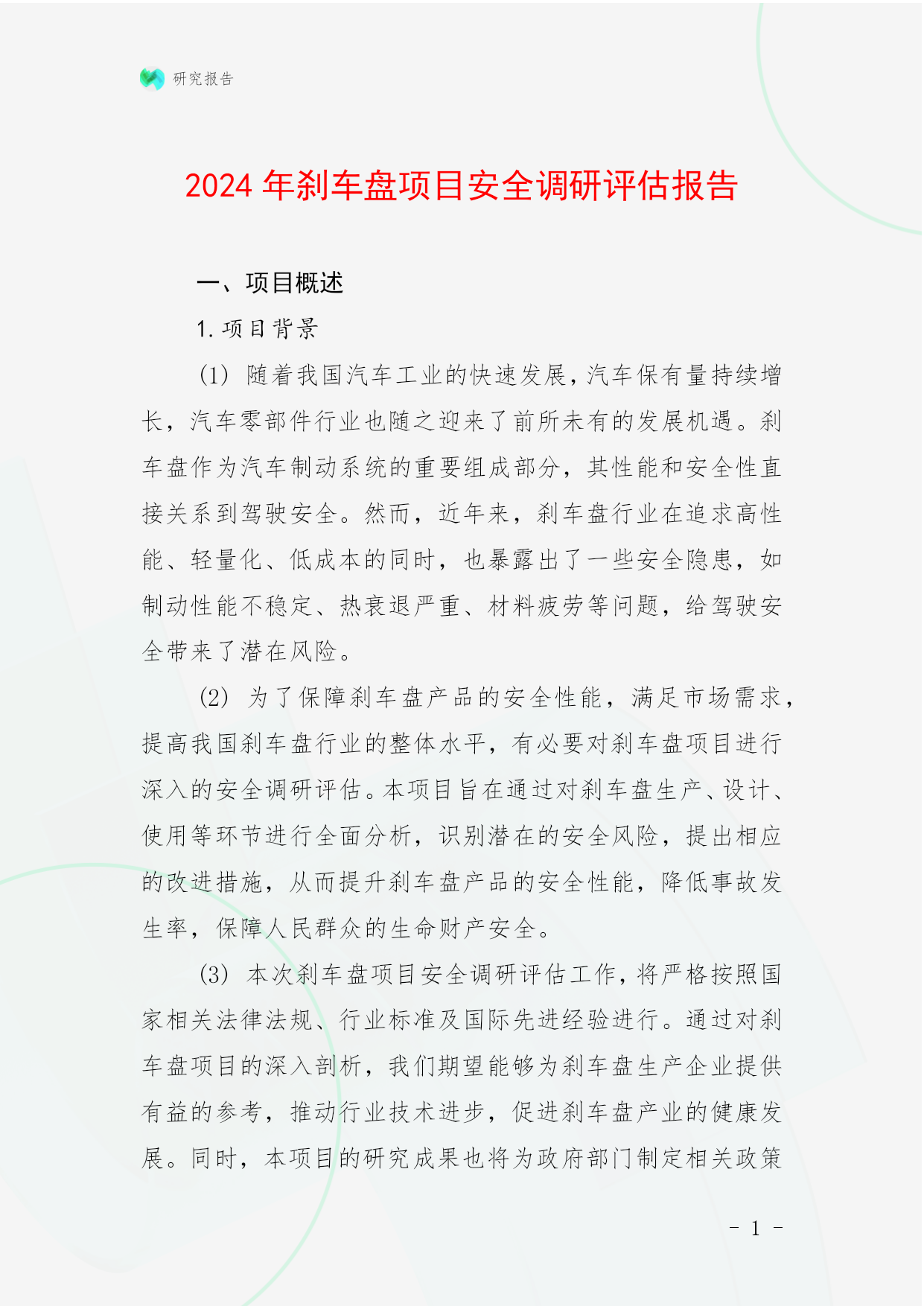 研究报告

2024 年刹车盘项目安全调研评估报告

一、项目概述

1. 项目背景

(1) 随着我国汽车工业的快速发展,汽车保有量持续增长,汽车零部件行业也随之迎来了前所未有的发展机遇。刹车盘作为汽车制动系统的重要组成部分,其性能和安全性直接关系到驾驶安全。然而,近年来,刹车盘行业在追求高性能、轻量化、低成本的同时,也暴露出了一些安全隐患,如制动性能不稳定、热衰退严重、材料疲劳等问题,给驾驶安全带来了潜在风险。

(2) 为了保障刹车盘产品的安全性能,满足市场需求,提高我国刹车盘行业的整体水平,有必要对刹车盘项目进行深入的安全调研评估。本项目旨在通过对刹车盘生产、设计、使用等环节进行全面分析,识别潜在的安全风险,提出相应的改进措施,从而提升刹车盘产品的安全性能,降低事故发生率,保障人民群众的生命财产安全。

(3) 本次刹车盘项目安全调研评估工作,将严格按照国家相关法律法规、行业标准及国际先进经验进行。通过对刹车盘项目的深入剖析,我们期望能够为刹车盘生产企业提供有益的参考,推动行业技术进步,促进刹车盘产业的健康发展。同时,本项目的研究成果也将为政府部门制定相关政策

- 1 -